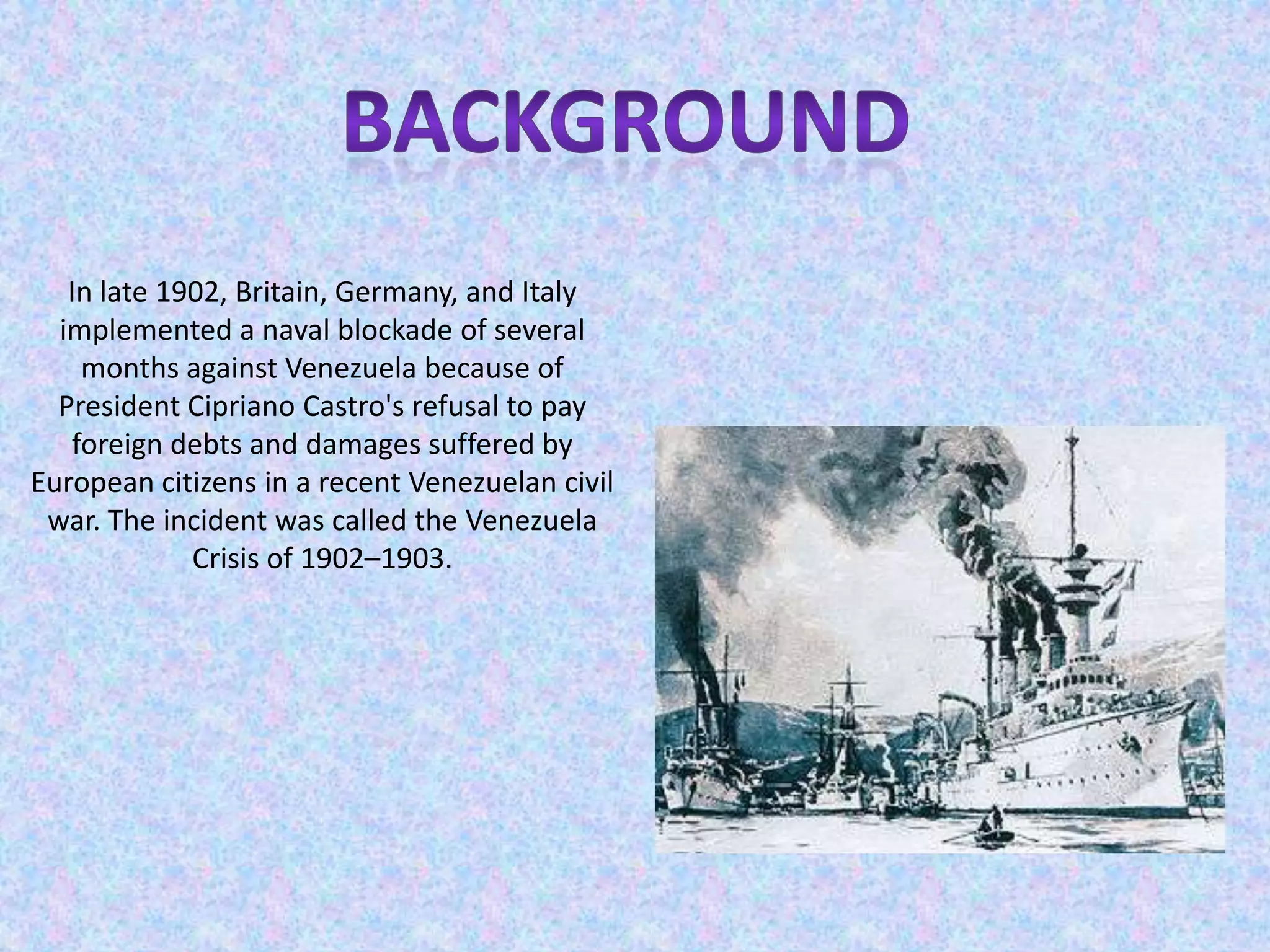 BACKGROUND

In late 1902, Britain, Germany, and Italy implemented a naval blockade of several months against Venezuela because of President Cipriano Castro's refusal to pay foreign debts and damages suffered by European citizens in a recent Venezuelan civil war. The incident was called the Venezuela Crisis of 1902–1903.